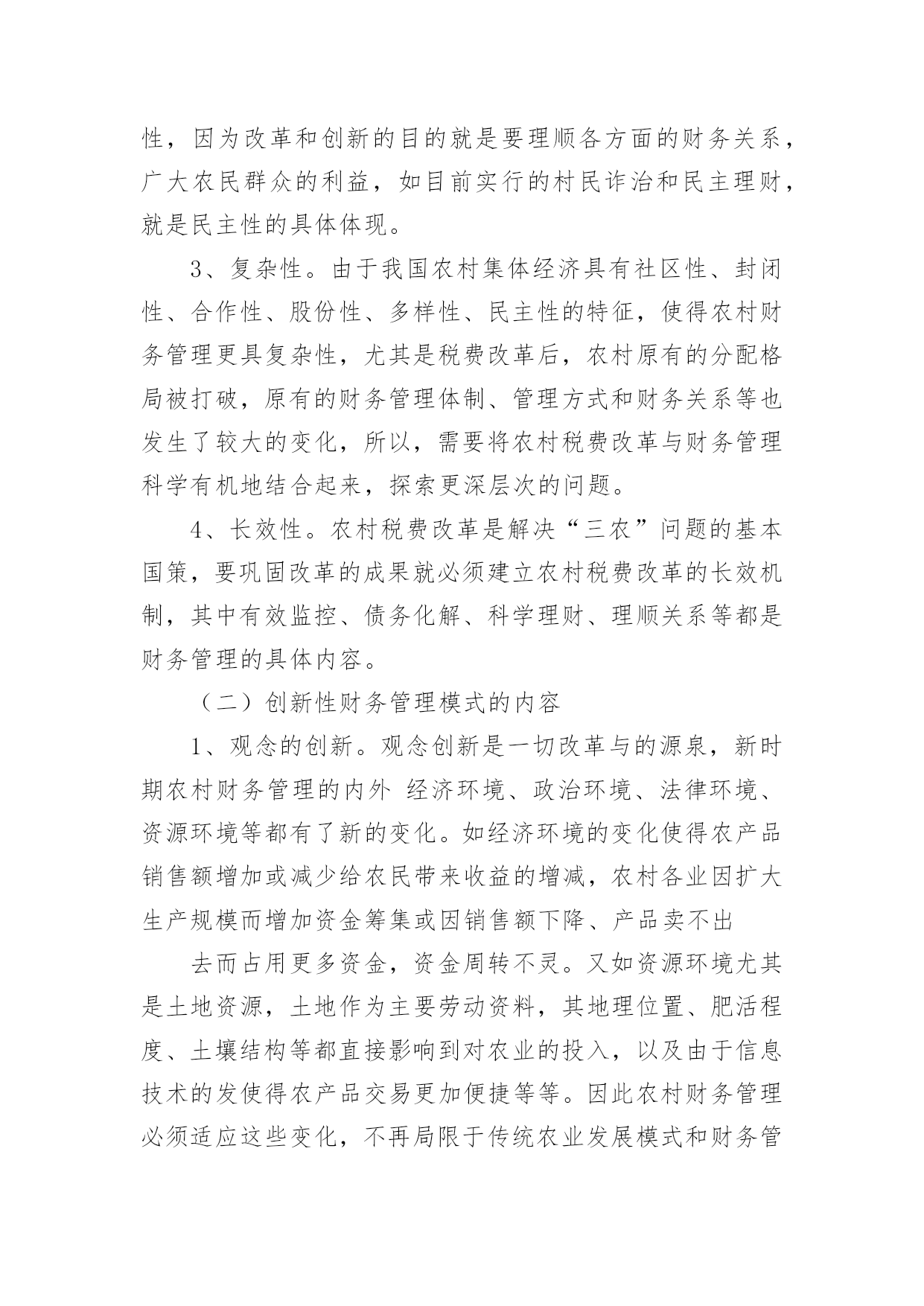 性，因为改革和创新的目的就是要理顺各方面的财务关系，广大农民群众的利益，如目前实行的村民诈治和民主理财，就是民主性的具体体现。

3、复杂性。由于我国农村集体经济具有社区性、封闭性、合作性、股份性、多样性、民主性的特征，使得农村财务管理更具复杂性，尤其是税费改革后，农村原有的分配格局被打破，原有的财务管理体制、管理方式和财务关系等也发生了较大的变化，所以，需要将农村税费改革与财务管理科学有机地结合起来，探索更深层次的问题。

4、长效性。农村税费改革是解决“三农”问题的基本国策，要巩固改革的成果就必须建立农村税费改革的长效机制，其中有效监控、债务化解、科学理财、理顺关系等都是财务管理的具体内容。

（二）创新性财务管理模式的内容

1、观念的创新。观念创新是一切改革与的源泉，新时期农村财务管理的内外 经济环境、政治环境、法律环境、资源环境等都有了新的变化。如经济环境的变化使得农产品销售额增加或减少给农民带来收益的增减，农村各业因扩大生产规模而增加资金筹集或因销售额下降、产品卖不出

去而占用更多资金，资金周转不灵。又如资源环境尤其是土地资源，土地作为主要劳动资料，其地理位置、肥活程度、土壤结构等都直接影响到对农业的投入，以及由于信息技术的发使得农产品交易更加便捷等等。因此农村财务管理必须适应这些变化，不再局限于传统农业发展模式和财务管